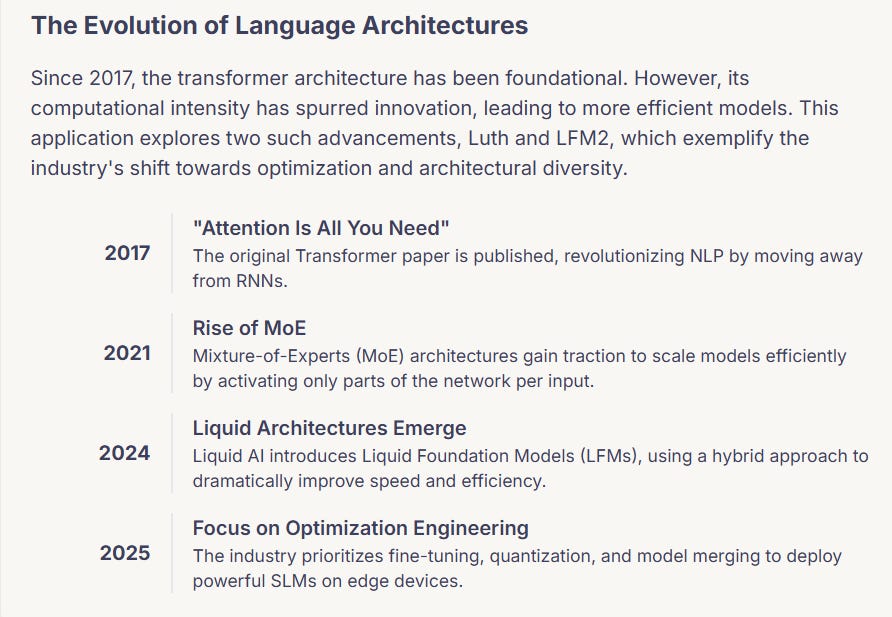 The Evolution of Language Architectures

Since 2017, the transformer architecture has been foundational. However, its computational intensity has spurred innovation, leading to more efficient models. This application explores two such advancements, Luth and LFM2, which exemplify the industry's shift towards optimization and architectural diversity.

2017
"Attention Is All You Need"
The original Transformer paper is published, revolutionizing NLP by moving away from RNNs.

2021
Rise of MoE
Mixture-of-Experts (MoE) architectures gain traction to scale models efficiently by activating only parts of the network per input.

2024
Liquid Architectures Emerge
Liquid AI introduces Liquid Foundation Models (LFMs), using a hybrid approach to dramatically improve speed and efficiency.

2025
Focus on Optimization Engineering
The industry prioritizes fine-tuning, quantization, and model merging to deploy powerful SLMs on edge devices.